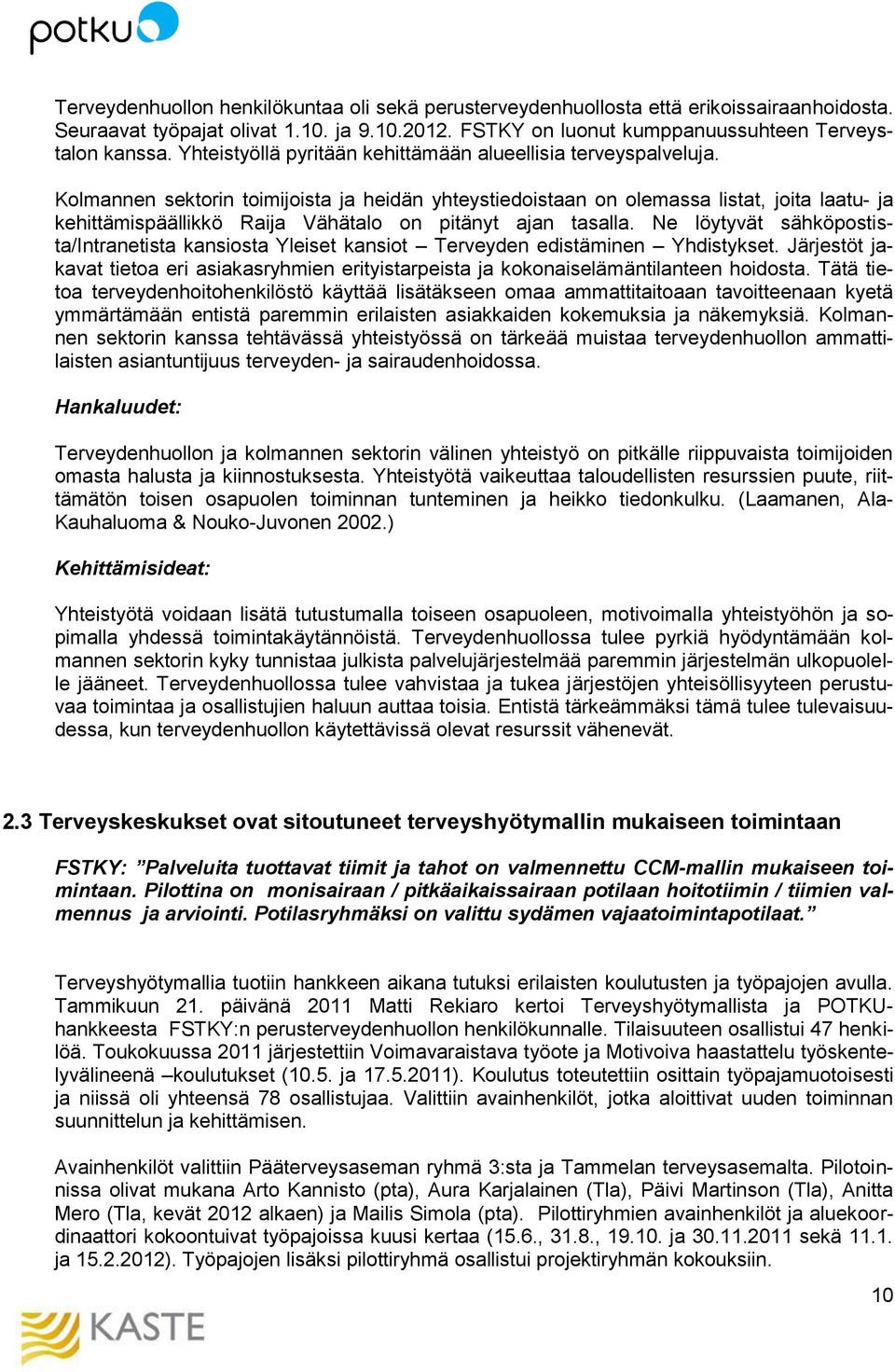 potku

Terveydenhuollon henkilökuntaa oli sekä perusterveydenhuollosta että erikoissairaanhoidosta. Seuraavat työpajat olivat 1.10. ja 9.10.2012. FSTKY on luonut kumppanuussuhteen Terveystalon kanssa. Yhteistyöllä pyritään kehittämään alueellisia terveyspalveluja.

Kolmannen sektorin toimijoista ja heidän yhteystiedoistaan on olemassa listat, joita laatu- ja kehittämispäällikkö Raija Vähätalo on pitänyt ajan tasalla. Ne löytyvät sähköpostista/Intranetista kansiosta Yleiset kansiot – Terveyden edistäminen – Yhdistykset. Järjestöt jakavat tietoa eri asiakasryhmien erityistarpeista ja kokonaiselämäntilanteen hoidosta. Tätä tietoa terveydenhoitohenkilöstö käyttää lisätäkseen omaa ammattitaitoaan tavoitteenaan kyetä ymmärtämään entistä paremmin erilaisten asiakkaiden kokemuksia ja näkemyksiä. Kolmannen sektorin kanssa tehtävässä yhteistyössä on tärkeää muistaa terveydenhuollon ammattilaisten asiantuntijuus terveyden- ja sairaudenhoidossa.

Hankaluudet:

Terveydenhuollon ja kolmannen sektorin välinen yhteistyö on pitkälle riippuvaista toimijoiden omasta halusta ja kiinnostuksesta. Yhteistyötä vaikeuttaa taloudellisten resurssien puute, riittämätön toisen osapuolen toiminnan tunteminen ja heikko tiedonkulku. (Laamanen, Ala-Kauhaluoma & Nouko-Juvonen 2002.)

Kehittämisideat:

Yhteistyötä voidaan lisätä tutustumalla toiseen osapuoleen, motivoimalla yhteistyöhön ja sopimalla yhdessä toimintakäytännöistä. Terveydenhuollossa tulee pyrkiä hyödyntämään kolmannen sektorin kyky tunnistaa julkista palvelujärjestelmää paremmin järjestelmän ulkopuolelle jääneet. Terveydenhuollossa tulee vahvistaa ja tukea järjestöjen yhteisöllisyyteen perustuvaa toimintaa ja osallistujien haluun auttaa toisia. Entistä tärkeämmäksi tämä tulee tulevaisuudessa, kun terveydenhuollon käytettävissä olevat resurssit vähenevät.

2.3 Terveyskeskukset ovat sitoutuneet terveyshyötymallin mukaiseen toimintaan

FSTKY: ”Palveluita tuottavat tiimit ja tahot on valmennettu CCM-mallin mukaiseen toimintaan. Pilottina on monisairaan / pitkäaikaissairaan potilaan hoitotiimin / tiimien valmennus ja arviointi. Potilasryhmäksi on valittu sydämen vajaatoimintapotilaat.”

Terveyshyötymallia tuotiin hankkeen aikana tutuksi erilaisten koulutusten ja työpajojen avulla. Tammikuun 21. päivänä 2011 Matti Rekiaro kertoi Terveyshyötymallista ja POTKU-hankkeesta FSTKY:n perusterveydenhuollon henkilökunnalle. Tilaisuuteen osallistui 47 henkilöä. Toukokuussa 2011 järjestettiin Voimavaraistava työote ja Motivoiva haastattelu työskentelyvälineenä –koulutukset (10.5. ja 17.5.2011). Koulutus toteutettiin osittain työpajamuotoisesti ja niissä oli yhteensä 78 osallistujaa. Valittiin avainhenkilöt, jotka aloittivat uuden toiminnan suunnittelun ja kehittämisen.

Avainhenkilöt valittiin Pääterveysaseman ryhmä 3:sta ja Tammelan terveysasemalta. Pilotoinnissa olivat mukana Arto Kannisto (pta), Aura Karjalainen (Tla), Päivi Martinson (Tla), Anitta Mero (Tla, kevät 2012 alkaen) ja Mailis Simola (pta). Pilottiryhmien avainhenkilöt ja aluekoordinaattori kokoontuivat työpajoissa kuusi kertaa (15.6., 31.8., 19.10. ja 30.11.2011 sekä 11.1. ja 15.2.2012). Työpajojen lisäksi pilottiryhmä osallistui projektiryhmän kokouksiin.

10

KASTE